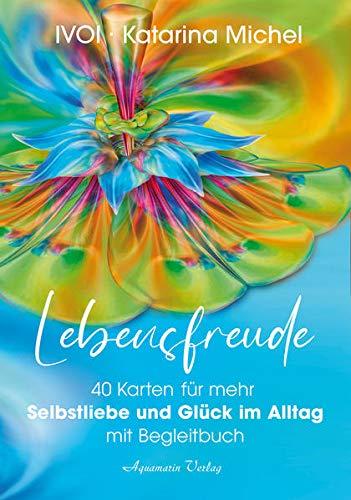 IVOI · Katarina Michel

Lebensfreude

40 Karten für mehr
Selbstliebe und Glück im Alltag
mit Begleitbuch

Aquamarin Verlag